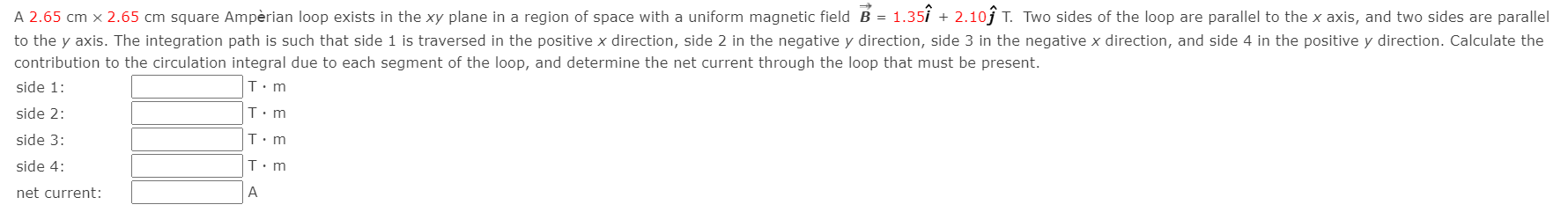 A 2.65 cm × 2.65 cm square Ampèrian loop exists in the $xy$ plane in a region of space with a uniform magnetic field $\vec{B} = 1.35\hat{i} + 2.10\hat{j}$ T. Two sides of the loop are parallel to the $x$ axis, and two sides are parallel to the $y$ axis. The integration path is such that side 1 is traversed in the positive $x$ direction, side 2 in the negative $y$ direction, side 3 in the negative $x$ direction, and side 4 in the positive $y$ direction. Calculate the contribution to the circulation integral due to each segment of the loop, and determine the net current through the loop that must be present.

side 1: T · m

side 2: T · m

side 3: T · m

side 4: T · m

net current: A